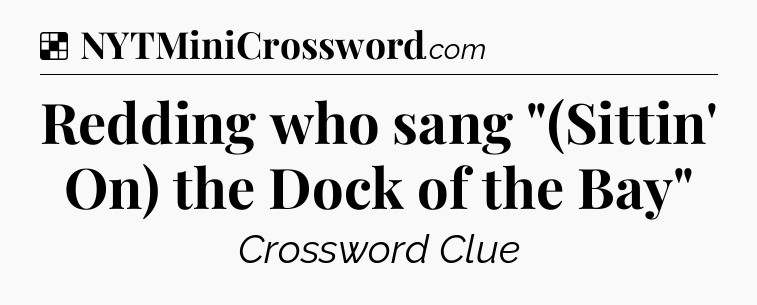 NYTMiniCrossword.com

Redding who sang "(Sittin' On) the Dock of the Bay"

Crossword Clue